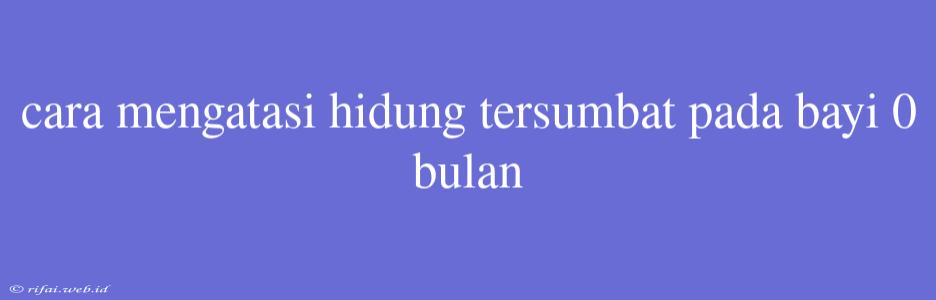 cara mengatasi hidung tersumbat pada bayi 0 bulan

© rifai.web.id